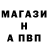 МАГАЗИ
Н
А ПВП